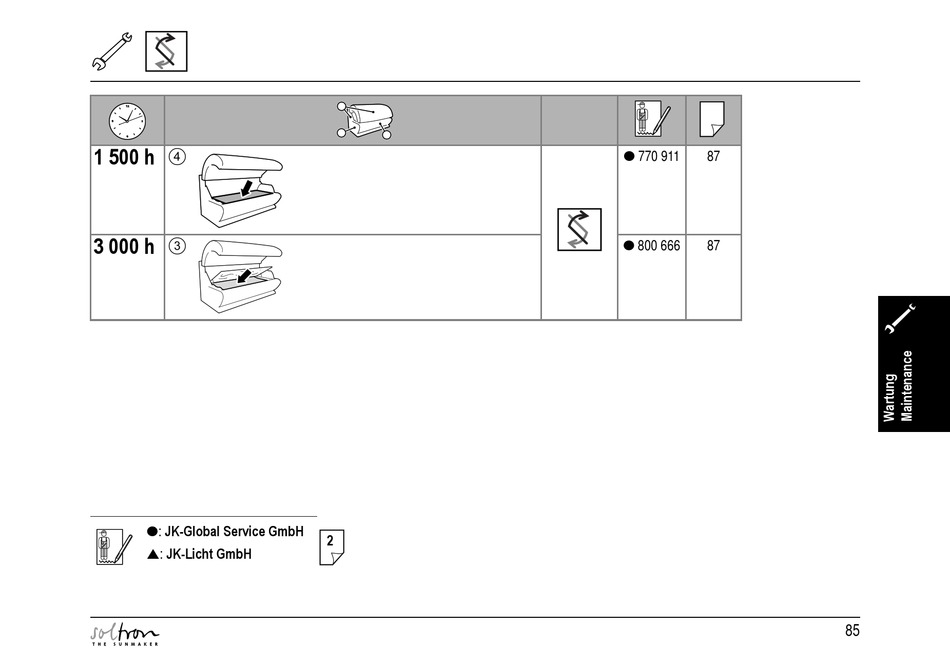 | | | | | |
|---|---|---|---|---|
| 1 500 h | ④ | | ● 770 911 | 87 |
| 3 000 h | ③ | | ● 800 666 | 87 |

Wartung
Maintenance

●: JK-Global Service GmbH
▲: JK-Licht GmbH

2

soltron
THE SUNMAKER

85